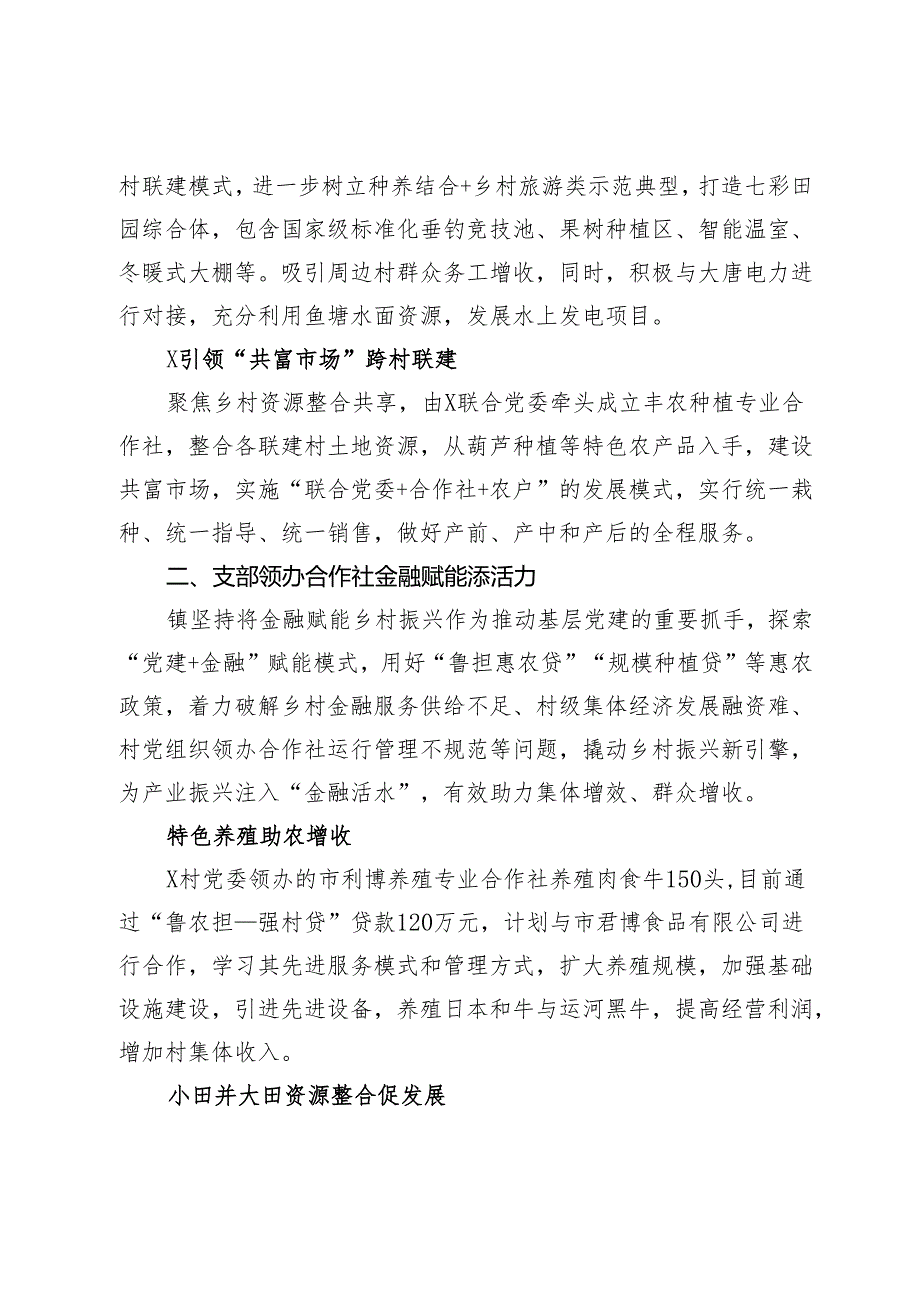 村联建模式，进一步树立种养结合+乡村旅游类示范典型，打造七彩田园综合体，包含国家级标准化垂钓竞技池、果树种植区、智能温室、冬暖式大棚等。吸引周边村群众务工增收，同时，积极与大唐电力进行对接，充分利用鱼塘水面资源，发展水上发电项目。

X引领“共富市场”跨村联建

聚焦乡村资源整合共享，由X联合党委牵头成立丰农种植专业合作社，整合各联建村土地资源，从葫芦种植等特色农产品入手，建设共富市场，实施“联合党委+合作社+农户”的发展模式，实行统一栽种、统一指导、统一销售，做好产前、产中和产后的全程服务。

二、支部领办合作社金融赋能添活力

镇坚持将金融赋能乡村振兴作为推动基层党建的重要抓手，探索“党建+金融”赋能模式，用好“鲁担惠农贷”“规模种植贷”等惠农政策，着力破解乡村金融服务供给不足、村级集体经济发展融资难、村党组织领办合作社运行管理不规范等问题，撬动乡村振兴新引擎，为产业振兴注入“金融活水”，有效助力集体增效、群众增收。

特色养殖助农增收

X村党委领办的市利博养殖专业合作社养殖肉食牛150头，目前通过“鲁农担—强村贷”贷款120万元，计划与市君博食品有限公司进行合作，学习其先进服务模式和管理方式，扩大养殖规模，加强基础设施建设，引进先进设备，养殖日本和牛与运河黑牛，提高经营利润，增加村集体收入。

小田并大田资源整合促发展